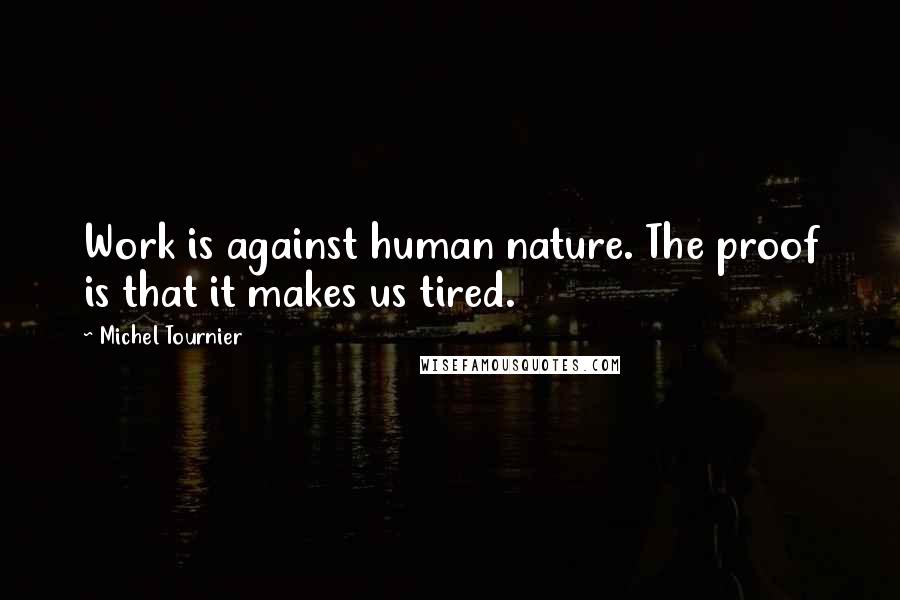 Work is against human nature. The proof is that it makes us tired.

~ Michel Tournier

WISEFAMOUSQUOTES.COM